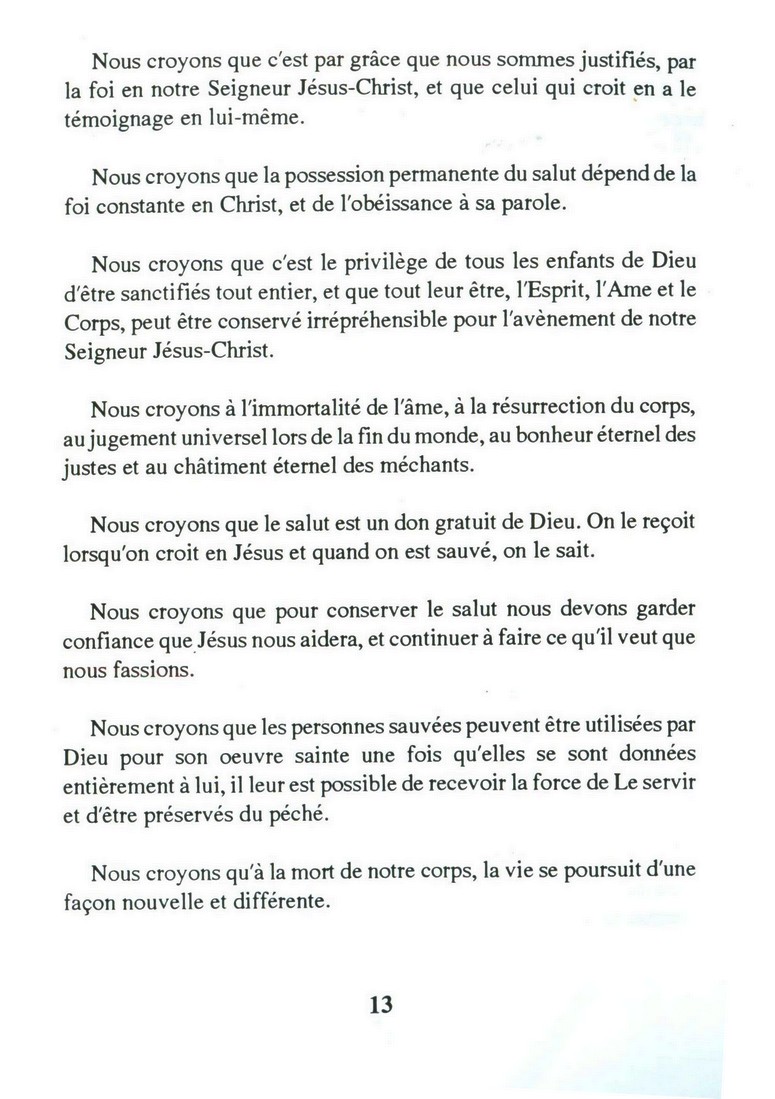 Nous croyons que c'est par grâce que nous sommes justifiés, par la foi en notre Seigneur Jésus-Christ, et que celui qui croit en a le témoignage en lui-même.

Nous croyons que la possession permanente du salut dépend de la foi constante en Christ, et de l'obéissance à sa parole.

Nous croyons que c'est le privilège de tous les enfants de Dieu d'être sanctifiés tout entier, et que tout leur être, l'Esprit, l'Ame et le Corps, peut être conservé irrépréhensible pour l'avènement de notre Seigneur Jésus-Christ.

Nous croyons à l'immortalité de l'âme, à la résurrection du corps, au jugement universel lors de la fin du monde, au bonheur éternel des justes et au châtiment éternel des méchants.

Nous croyons que le salut est un don gratuit de Dieu. On le reçoit lorsqu'on croit en Jésus et quand on est sauvé, on le sait.

Nous croyons que pour conserver le salut nous devons garder confiance que Jésus nous aidera, et continuer à faire ce qu'il veut que nous fassions.

Nous croyons que les personnes sauvées peuvent être utilisées par Dieu pour son oeuvre sainte une fois qu'elles se sont données entièrement à lui, il leur est possible de recevoir la force de Le servir et d'être préservés du péché.

Nous croyons qu'à la mort de notre corps, la vie se poursuit d'une façon nouvelle et différente.

13